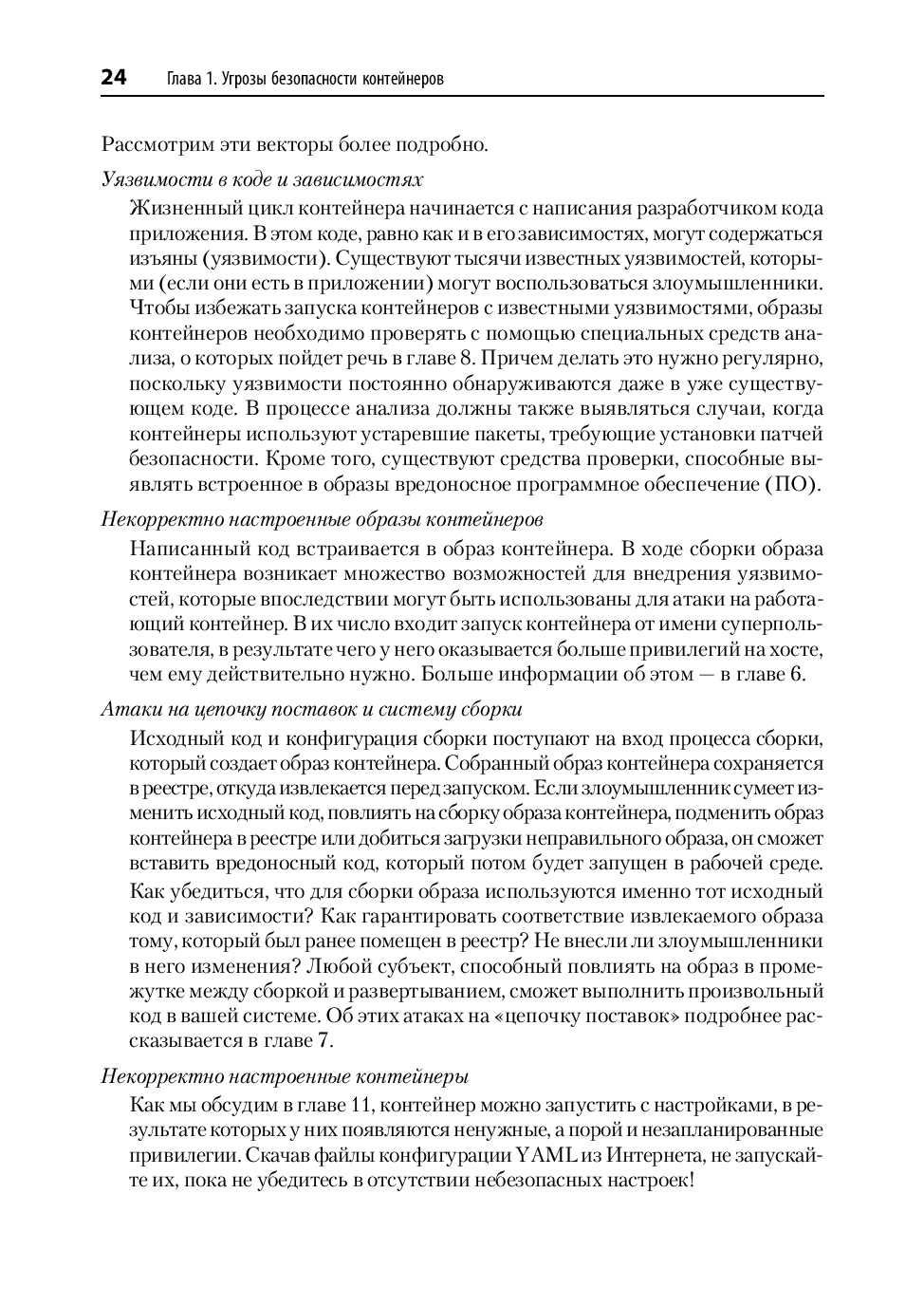 24 Глава 1. Угрозы безопасности контейнеров

Рассмотрим эти векторы более подробно.

Уязвимости в коде и зависимостях

Жизненный цикл контейнера начинается с написания разработчиком кода приложения. В этом коде, равно как и в его зависимостях, могут содержаться изъяны (уязвимости). Существуют тысячи известных уязвимостей, которыми (если они есть в приложении) могут воспользоваться злоумышленники. Чтобы избежать запуска контейнеров с известными уязвимостями, образы контейнеров необходимо проверять с помощью специальных средств анализа, о которых пойдет речь в главе 8. Причем делать это нужно регулярно, поскольку уязвимости постоянно обнаруживаются даже в уже существующем коде. В процессе анализа должны также выявляться случаи, когда контейнеры используют устаревшие пакеты, требующие установки патчей безопасности. Кроме того, существуют средства проверки, способные выявлять встроенное в образы вредоносное программное обеспечение (ПО).

Некорректно настроенные образы контейнеров

Написанный код встраивается в образ контейнера. В ходе сборки образа контейнера возникает множество возможностей для внедрения уязвимостей, которые впоследствии могут быть использованы для атаки на работающий контейнер. В их число входит запуск контейнера от имени суперпользователя, в результате чего у него оказывается больше привилегий на хосте, чем ему действительно нужно. Больше информации об этом — в главе 6.

Атаки на цепочку поставок и систему сборки

Исходный код и конфигурация сборки поступают на вход процесса сборки, который создает образ контейнера. Собранный образ контейнера сохраняется в реестре, откуда извлекается перед запуском. Если злоумышленник сумеет изменить исходный код, повлиять на сборку образа контейнера, подменить образ контейнера в реестре или добиться загрузки неправильного образа, он сможет вставить вредоносный код, который потом будет запущен в рабочей среде. Как убедиться, что для сборки образа используются именно тот исходный код и зависимости? Как гарантировать соответствие извлекаемого образа тому, который был ранее помещен в реестр? Не внесли ли злоумышленники в него изменения? Любой субъект, способный повлиять на образ в промежутке между сборкой и развертыванием, сможет выполнить произвольный код в вашей системе. Об этих атаках на «цепочку поставок» подробнее рассказывается в главе 7.

Некорректно настроенные контейнеры

Как мы обсудим в главе 11, контейнер можно запустить с настройками, в результате которых у них появляются ненужные, а порой и незапланированные привилегии. Скачав файлы конфигурации YAML из Интернета, не запускайте их, пока не убедитесь в отсутствии небезопасных настроек!